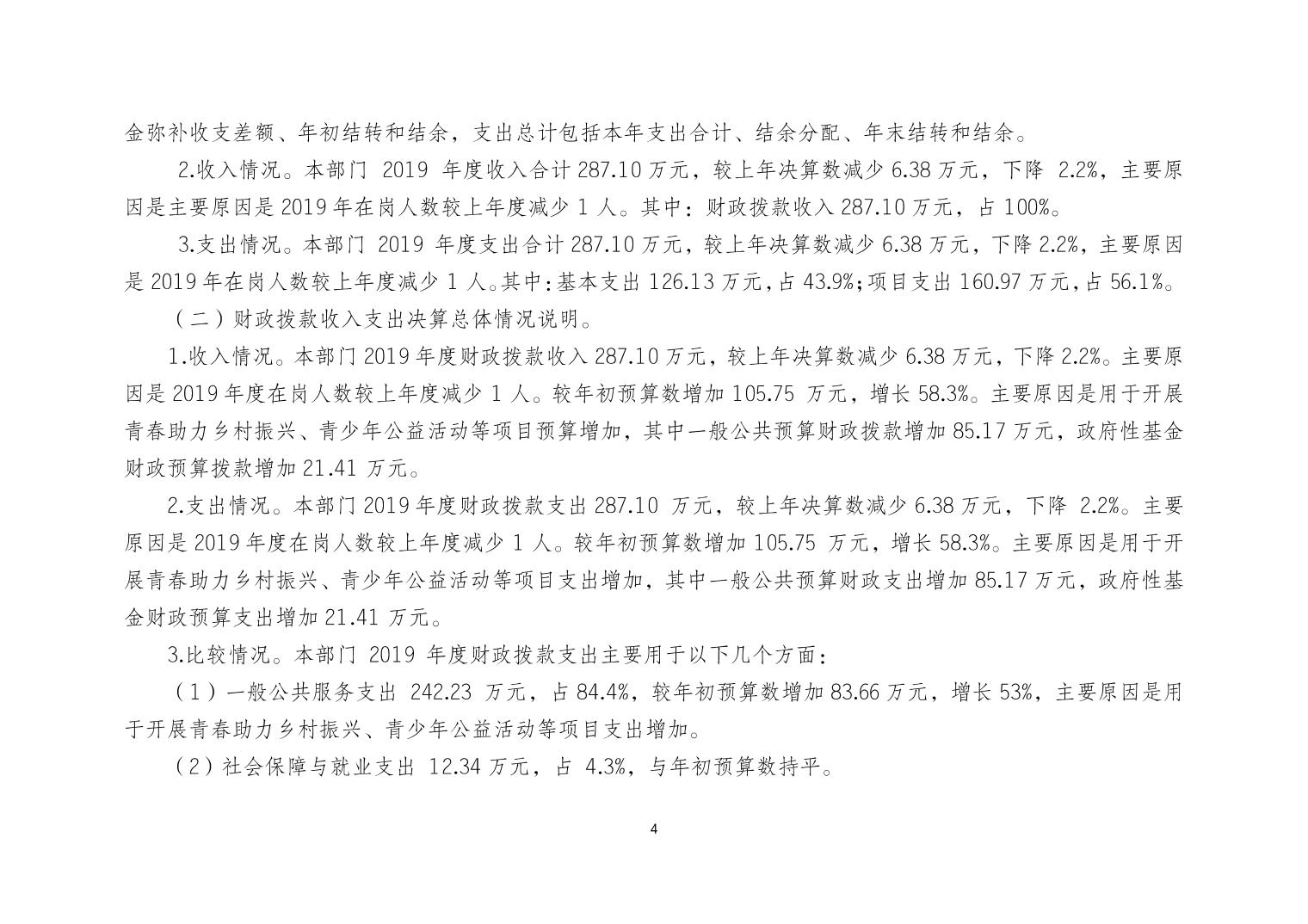 金弥补收支差额、年初结转和结余，支出总计包括本年支出合计、结余分配、年末结转和结余。

2.收入情况。本部门 2019 年度收入合计 287.10 万元，较上年决算数减少 6.38 万元，下降 2.2%，主要原因是主要原因是 2019 年在岗人数较上年度减少 1 人。其中：财政拨款收入 287.10 万元，占 100%。

3.支出情况。本部门 2019 年度支出合计 287.10 万元，较上年决算数减少 6.38 万元，下降 2.2%，主要原因是 2019 年在岗人数较上年度减少 1 人。其中：基本支出 126.13 万元，占 43.9%；项目支出 160.97 万元，占 56.1%。

（二）财政拨款收入支出决算总体情况说明。

1.收入情况。本部门 2019 年度财政拨款收入 287.10 万元，较上年决算数减少 6.38 万元，下降 2.2%。主要原因是 2019 年度在岗人数较上年度减少 1 人。较年初预算数增加 105.75 万元，增长 58.3%。主要原因是用于开展青春助力乡村振兴、青少年公益活动等项目预算增加，其中一般公共预算财政拨款增加 85.17 万元，政府性基金财政预算拨款增加 21.41 万元。

2.支出情况。本部门 2019 年度财政拨款支出 287.10 万元，较上年决算数减少 6.38 万元，下降 2.2%。主要原因是 2019 年度在岗人数较上年度减少 1 人。较年初预算数增加 105.75 万元，增长 58.3%。主要原因是用于开展青春助力乡村振兴、青少年公益活动等项目支出增加，其中一般公共预算财政支出增加 85.17 万元，政府性基金财政预算支出增加 21.41 万元。

3.比较情况。本部门 2019 年度财政拨款支出主要用于以下几个方面：

（1）一般公共服务支出 242.23 万元，占 84.4%，较年初预算数增加 83.66 万元，增长 53%，主要原因是用于开展青春助力乡村振兴、青少年公益活动等项目支出增加。

（2）社会保障与就业支出 12.34 万元，占 4.3%，与年初预算数持平。

4